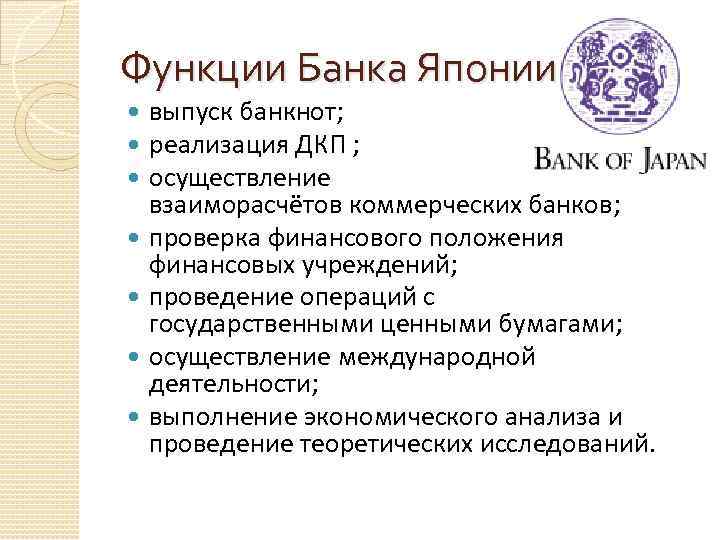 Функции Банка Японии

BANK OF JAPAN

- выпуск банкнот;
- реализация ДКП ;
- осуществление взаиморасчётов коммерческих банков;
- проверка финансового положения финансовых учреждений;
- проведение операций с государственными ценными бумагами;
- осуществление международной деятельности;
- выполнение экономического анализа и проведение теоретических исследований.